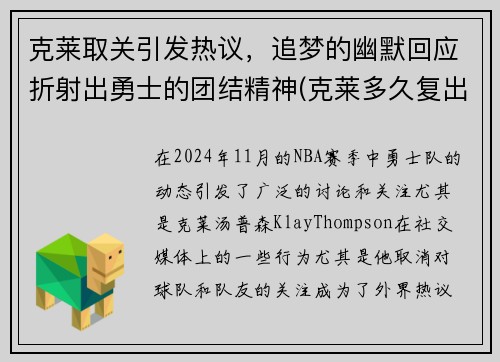 克莱取关引发热议，追梦的幽默回应折射出勇士的团结精神(克莱多久复出

在2024年11月的NBA赛季中勇士队的动态引发了广泛的讨论和关注尤其是克莱汤普森KlayThompson在社交媒体上的一些行为尤其是他取消对球队和队友的关注成为了外界热议